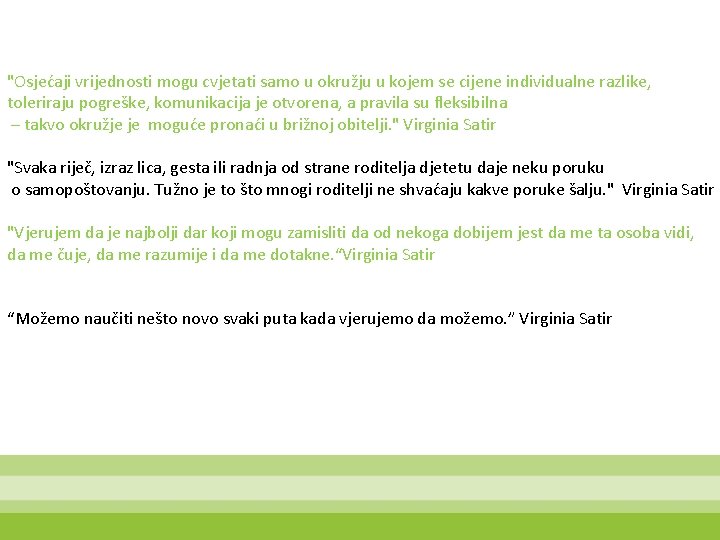 "Osjećaji vrijednosti mogu cvjetati samo u okružju u kojem se cijene individualne razlike, toleriraju pogreške, komunikacija je otvorena, a pravila su fleksibilna – takvo okružje je moguće pronaći u brižnoj obitelji." Virginia Satir

"Svaka riječ, izraz lica, gesta ili radnja od strane roditelja djetetu daje neku poruku o samopoštovanju. Tužno je to što mnogi roditelji ne shvaćaju kakve poruke šalju." Virginia Satir

"Vjerujem da je najbolji dar koji mogu zamisliti da od nekoga dobijem jest da me ta osoba vidi, da me čuje, da me razumije i da me dotakne."Virginia Satir

"Možemo naučiti nešto novo svaki puta kada vjerujemo da možemo." Virginia Satir